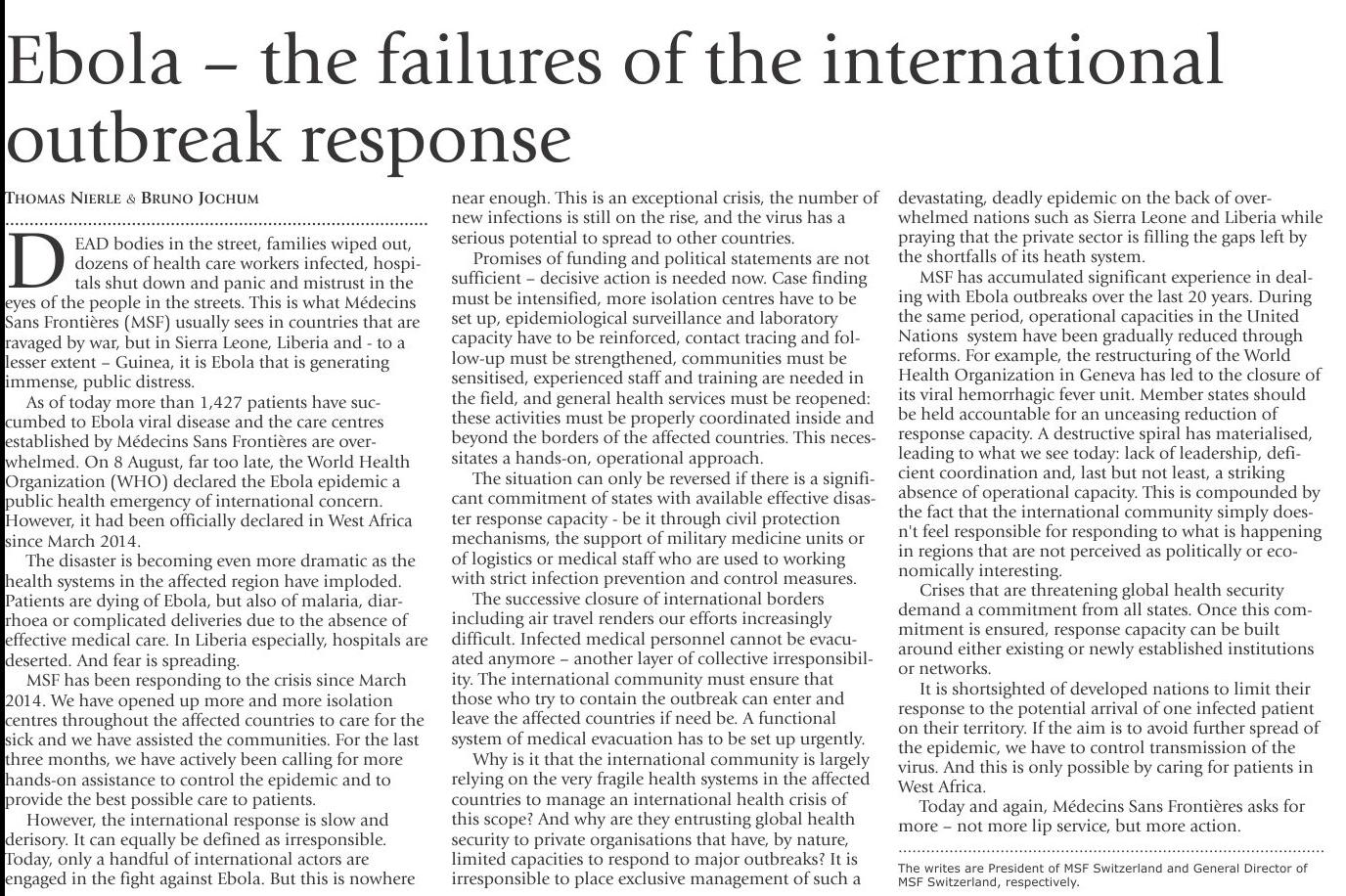 Ebola – the failures of the international outbreak response

THOMAS NIERLE & BRUNO JOCHUM

DEAD bodies in the street, families wiped out, dozens of health care workers infected, hospitals shut down and panic and mistrust in the eyes of the people in the streets. This is what Médecins Sans Frontières (MSF) usually sees in countries that are ravaged by war, but in Sierra Leone, Liberia and - to a lesser extent – Guinea, it is Ebola that is generating immense, public distress.

As of today more than 1,427 patients have succumbed to Ebola viral disease and the care centres established by Médecins Sans Frontières are overwhelmed. On 8 August, far too late, the World Health Organization (WHO) declared the Ebola epidemic a public health emergency of international concern. However, it had been officially declared in West Africa since March 2014.

The disaster is becoming even more dramatic as the health systems in the affected region have imploded. Patients are dying of Ebola, but also of malaria, diarrhoea or complicated deliveries due to the absence of effective medical care. In Liberia especially, hospitals are deserted. And fear is spreading.

MSF has been responding to the crisis since March 2014. We have opened up more and more isolation centres throughout the affected countries to care for the sick and we have assisted the communities. For the last three months, we have actively been calling for more hands-on assistance to control the epidemic and to provide the best possible care to patients.

However, the international response is slow and derisory. It can equally be defined as irresponsible. Today, only a handful of international actors are engaged in the fight against Ebola. But this is nowhere near enough. This is an exceptional crisis, the number of new infections is still on the rise, and the virus has a serious potential to spread to other countries.

Promises of funding and political statements are not sufficient – decisive action is needed now. Case finding must be intensified, more isolation centres have to be set up, epidemiological surveillance and laboratory capacity have to be reinforced, contact tracing and follow-up must be strengthened, communities must be sensitised, experienced staff and training are needed in the field, and general health services must be reopened: these activities must be properly coordinated inside and beyond the borders of the affected countries. This necessitates a hands-on, operational approach.

The situation can only be reversed if there is a significant commitment of states with available effective disaster response capacity - be it through civil protection mechanisms, the support of military medicine units or of logistics or medical staff who are used to working with strict infection prevention and control measures.

The successive closure of international borders including air travel renders our efforts increasingly difficult. Infected medical personnel cannot be evacuated anymore – another layer of collective irresponsibility. The international community must ensure that those who try to contain the outbreak can enter and leave the affected countries if need be. A functional system of medical evacuation has to be set up urgently.

Why is it that the international community is largely relying on the very fragile health systems in the affected countries to manage an international health crisis of this scope? And why are they entrusting global health security to private organisations that have, by nature, limited capacities to respond to major outbreaks? It is irresponsible to place exclusive management of such a devastating, deadly epidemic on the back of overwhelmed nations such as Sierra Leone and Liberia while praying that the private sector is filling the gaps left by the shortfalls of its heath system.

MSF has accumulated significant experience in dealing with Ebola outbreaks over the last 20 years. During the same period, operational capacities in the United Nations system have been gradually reduced through reforms. For example, the restructuring of the World Health Organization in Geneva has led to the closure of its viral hemorrhagic fever unit. Member states should be held accountable for an unceasing reduction of response capacity. A destructive spiral has materialised, leading to what we see today: lack of leadership, deficient coordination and, last but not least, a striking absence of operational capacity. This is compounded by the fact that the international community simply doesn't feel responsible for responding to what is happening in regions that are not perceived as politically or economically interesting.

Crises that are threatening global health security demand a commitment from all states. Once this commitment is ensured, response capacity can be built around either existing or newly established institutions or networks.

It is shortsighted of developed nations to limit their response to the potential arrival of one infected patient on their territory. If the aim is to avoid further spread of the epidemic, we have to control transmission of the virus. And this is only possible by caring for patients in West Africa.

Today and again, Médecins Sans Frontières asks for more – not more lip service, but more action.

The writes are President of MSF Switzerland and General Director of MSF Switzerland, respectively.